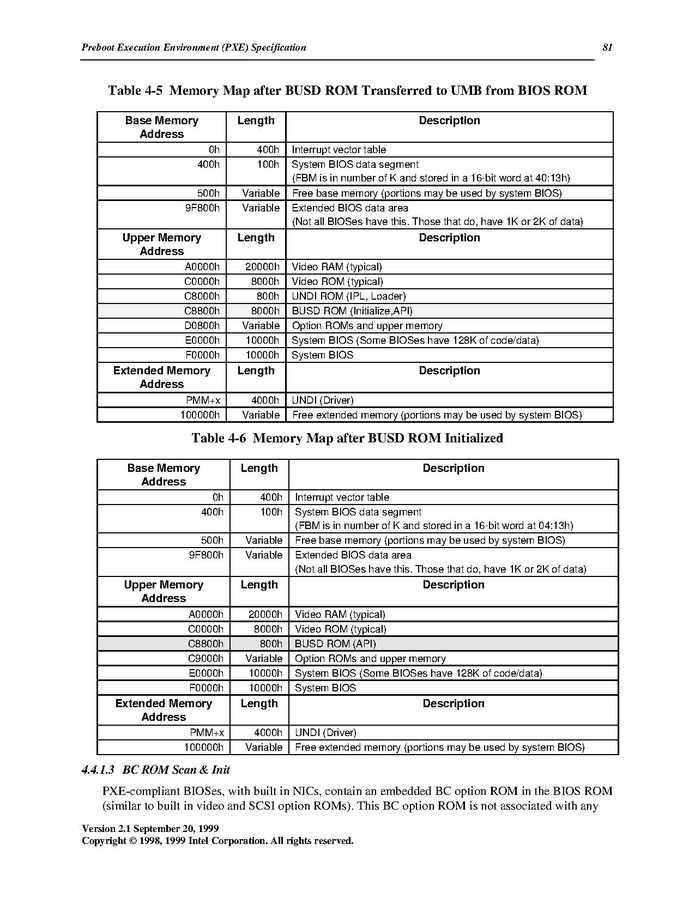 Preboot Execution Environment (PXE) Specification

81

Table 4-5 Memory Map after BUSD ROM Transferred to UMB from BIOS ROM

| Base Memory Address | Length | Description |
|---|---|---|
| 0h | 400h | Interrupt vector table |
| 400h | 100h | System BIOS data segment (FBM is in number of K and stored in a 16-bit word at 40:13h) |
| 500h | Variable | Free base memory (portions may be used by system BIOS) |
| 9F800h | Variable | Extended BIOS data area (Not all BIOSes have this. Those that do, have 1K or 2K of data) |
| **Upper Memory Address** | **Length** | **Description** |
| A0000h | 20000h | Video RAM (typical) |
| C0000h | 8000h | Video ROM (typical) |
| C8000h | 800h | UNDI ROM (IPL, Loader) |
| C8800h | 8000h | BUSD ROM (Initialize,API) |
| D0800h | Variable | Option ROMs and upper memory |
| E0000h | 10000h | System BIOS (Some BIOSes have 128K of code/data) |
| F0000h | 10000h | System BIOS |
| **Extended Memory Address** | **Length** | **Description** |
| PMM+x | 4000h | UNDI (Driver) |
| 100000h | Variable | Free extended memory (portions may be used by system BIOS) |

Table 4-6 Memory Map after BUSD ROM Initialized

| Base Memory Address | Length | Description |
|---|---|---|
| 0h | 400h | Interrupt vector table |
| 400h | 100h | System BIOS data segment (FBM is in number of K and stored in a 16-bit word at 04:13h) |
| 500h | Variable | Free base memory (portions may be used by system BIOS) |
| 9F800h | Variable | Extended BIOS data area (Not all BIOSes have this. Those that do, have 1K or 2K of data) |
| **Upper Memory Address** | **Length** | **Description** |
| A0000h | 20000h | Video RAM (typical) |
| C0000h | 8000h | Video ROM (typical) |
| C8800h | 800h | BUSD ROM (API) |
| C9000h | Variable | Option ROMs and upper memory |
| E0000h | 10000h | System BIOS (Some BIOSes have 128K of code/data) |
| F0000h | 10000h | System BIOS |
| **Extended Memory Address** | **Length** | **Description** |
| PMM+x | 4000h | UNDI (Driver) |
| 100000h | Variable | Free extended memory (portions may be used by system BIOS) |

4.4.1.3 BC ROM Scan & Init

PXE-compliant BIOSes, with built in NICs, contain an embedded BC option ROM in the BIOS ROM (similar to built in video and SCSI option ROMs). This BC option ROM is not associated with any

Version 2.1 September 20, 1999
Copyright © 1998, 1999 Intel Corporation. All rights reserved.